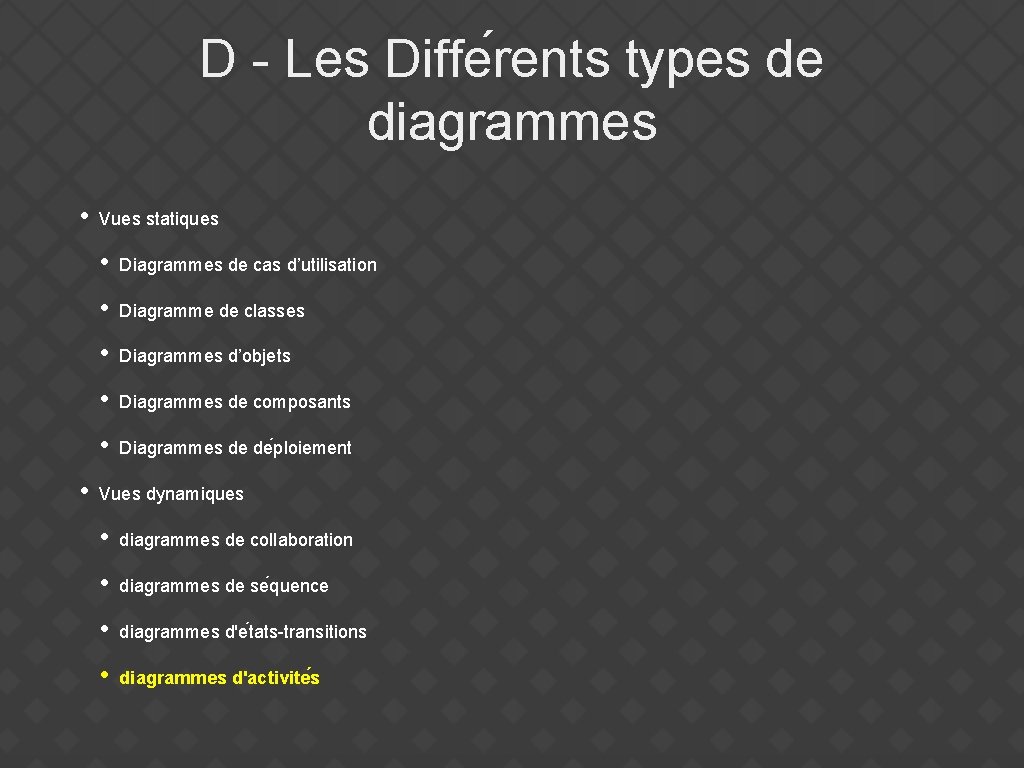 D - Les Différents types de diagrammes

• Vues statiques
  • Diagrammes de cas d'utilisation
  • Diagramme de classes
  • Diagrammes d'objets
  • Diagrammes de composants
  • Diagrammes de déploiement
• Vues dynamiques
  • diagrammes de collaboration
  • diagrammes de séquence
  • diagrammes d'états-transitions
  • diagrammes d'activités